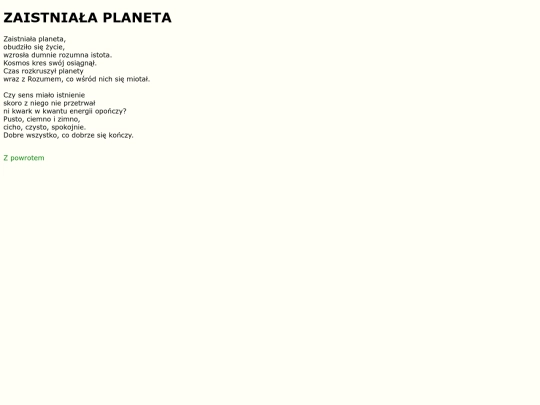 ZAISTNIAŁA PLANETA

Zaistniała planeta,
obudziło się życie,
wzrosła dumnie rozumna istota.
Kosmos kres swój osiągnął.
Czas rozkruszył planety
wraz z Rozumem, co wśród nich się miotał.

Czy sens miało istnienie
skoro z niego nie przetrwał
ni kwark w kwantu energii opończy?
Pusto, ciemno i zimno,
cicho, czysto, spokojnie.
Dobre wszystko, co dobrze się kończy.

Z powrotem